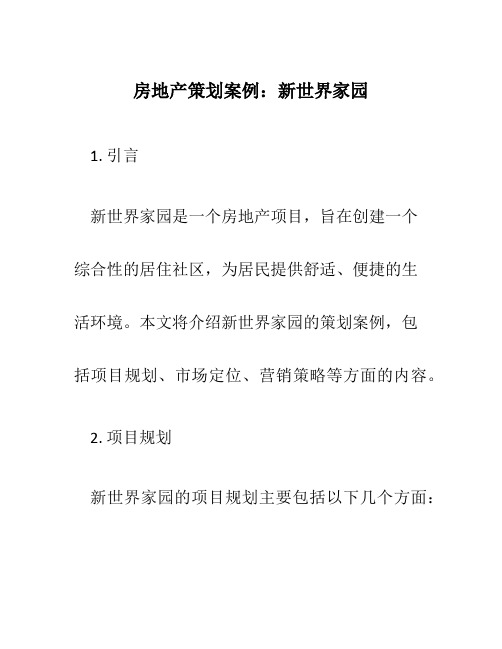 房地产策划案例：新世界家园

1. 引言

新世界家园是一个房地产项目，旨在创建一个综合性的居住社区，为居民提供舒适、便捷的生活环境。本文将介绍新世界家园的策划案例，包括项目规划、市场定位、营销策略等方面的内容。

2. 项目规划

新世界家园的项目规划主要包括以下几个方面：